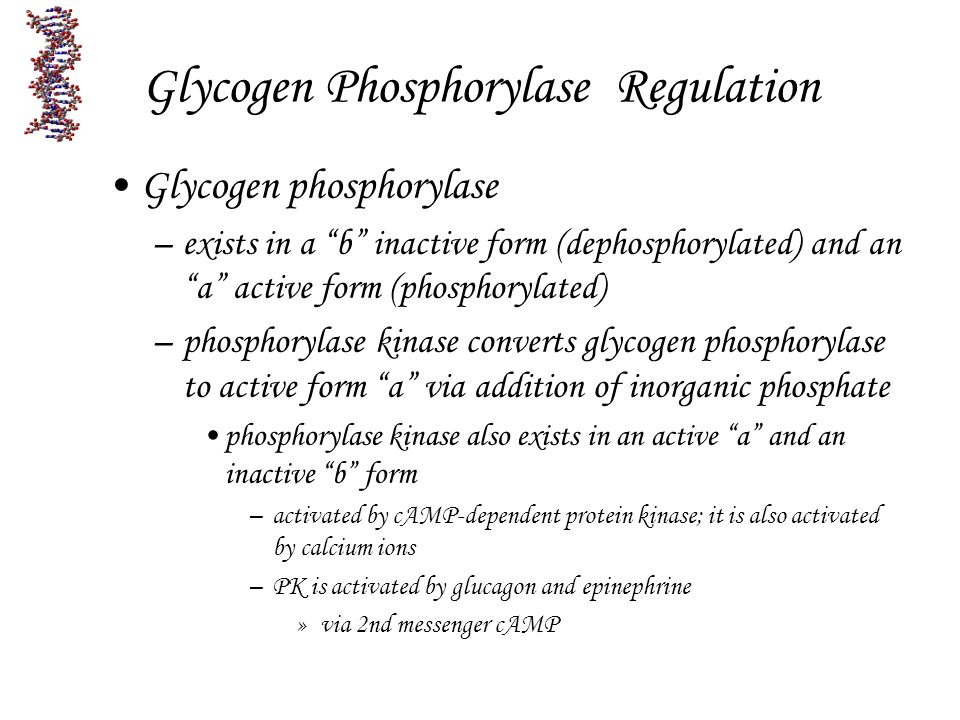 Glycogen Phosphorylase Regulation

• Glycogen phosphorylase

– exists in a “b” inactive form (dephosphorylated) and an “a” active form (phosphorylated)

– phosphorylase kinase converts glycogen phosphorylase to active form “a” via addition of inorganic phosphate

• phosphorylase kinase also exists in an active “a” and an inactive “b” form

– activated by cAMP-dependent protein kinase; it is also activated by calcium ions

– PK is activated by glucagon and epinephrine

» via 2nd messenger cAMP